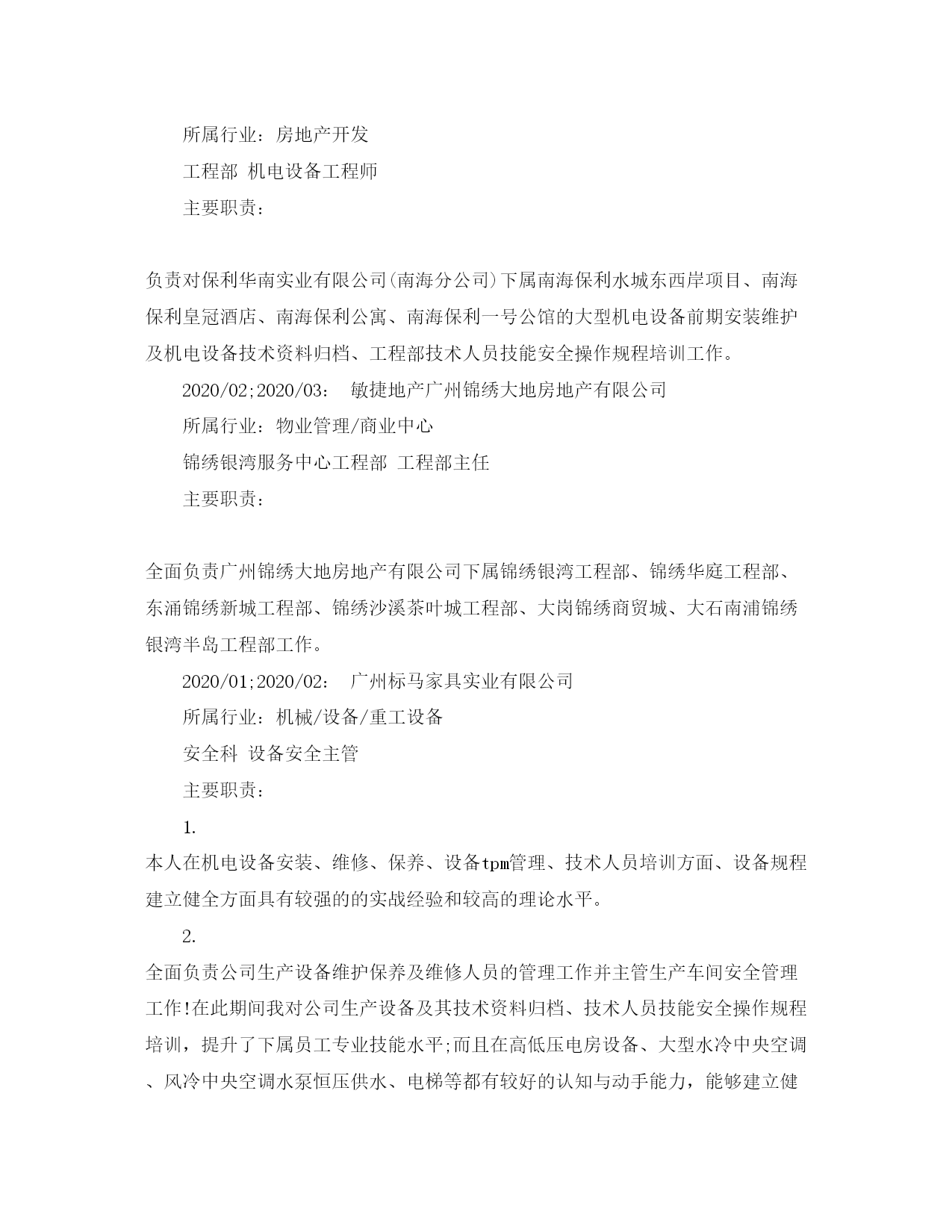 所属行业：房地产开发

工程部 机电设备工程师

主要职责：

负责对保利华南实业有限公司(南海分公司)下属南海保利水城东西岸项目、南海保利皇冠酒店、南海保利公寓、南海保利一号公馆的大型机电设备前期安装维护及机电设备技术资料归档、工程部技术人员技能安全操作规程培训工作。

2020/02;2020/03： 敏捷地产广州锦绣大地房地产有限公司

所属行业：物业管理/商业中心

锦绣银湾服务中心工程部 工程部主任

主要职责：

全面负责广州锦绣大地房地产有限公司下属锦绣银湾工程部、锦绣华庭工程部、东涌锦绣新城工程部、锦绣沙溪茶叶城工程部、大岗锦绣商贸城、大石南浦锦绣银湾半岛工程部工作。

2020/01;2020/02： 广州标马家具实业有限公司

所属行业：机械/设备/重工设备

安全科 设备安全主管

主要职责：

1.

本人在机电设备安装、维修、保养、设备tpm管理、技术人员培训方面、设备规程建立健全方面具有较强的的实战经验和较高的理论水平。

2.

全面负责公司生产设备维护保养及维修人员的管理工作并主管生产车间安全管理工作!在此期间我对公司生产设备及其技术资料归档、技术人员技能安全操作规程培训，提升了下属员工专业技能水平;而且在高低压电房设备、大型水冷中央空调、风冷中央空调水泵恒压供水、电梯等都有较好的认知与动手能力，能够建立健